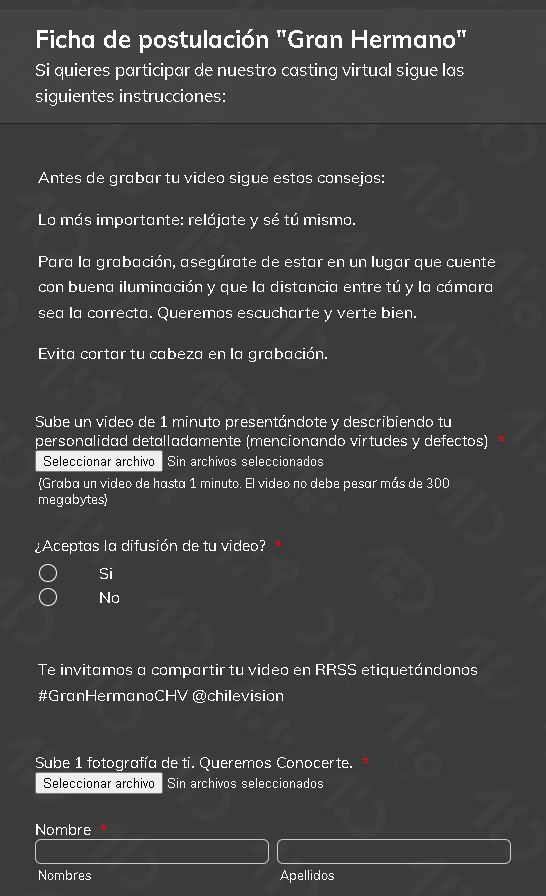 Ficha de postulación "Gran Hermano"
Si quieres participar de nuestro casting virtual sigue las siguientes instrucciones:

Antes de grabar tu video sigue estos consejos:

Lo más importante: relájate y sé tú mismo.

Para la grabación, asegúrate de estar en un lugar que cuente con buena iluminación y que la distancia entre tú y la cámara sea la correcta. Queremos escucharte y verte bien.

Evita cortar tu cabeza en la grabación.

Sube un video de 1 minuto presentándote y describiendo tu personalidad detalladamente (mencionando virtudes y defectos) *
Seleccionar archivo Sin archivos seleccionados
(Graba un video de hasta 1 minuto. El video no debe pesar más de 300 megabytes)

¿Aceptas la difusión de tu video? *
Si
No

Te invitamos a compartir tu video en RRSS etiquetándonos #GranHermanoCHV @chilevision

Sube 1 fotografía de ti. Queremos Conocerte. *
Seleccionar archivo Sin archivos seleccionados

Nombre *
Nombres
Apellidos